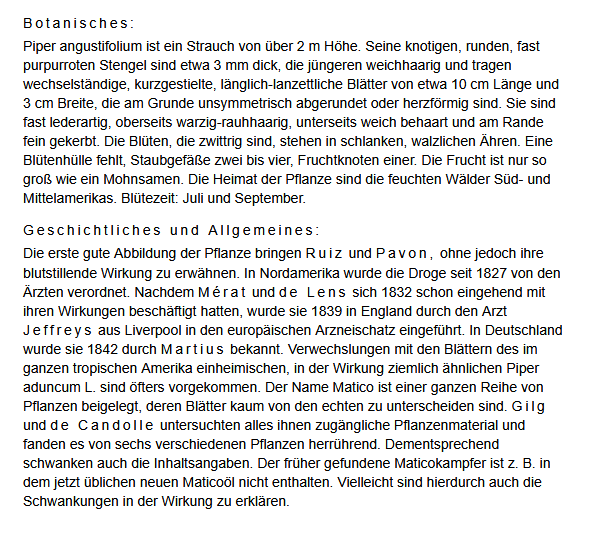 Botanisches:

Piper angustifolium ist ein Strauch von über 2 m Höhe. Seine knotigen, runden, fast purpurroten Stengel sind etwa 3 mm dick, die jüngeren weichhaarig und tragen wechselständige, kurzgestielte, länglich-lanzettliche Blätter von etwa 10 cm Länge und 3 cm Breite, die am Grunde unsymmetrisch abgerundet oder herzförmig sind. Sie sind fast lederartig, oberseits warzig-rauhhaarig, unterseits weich behaart und am Rande fein gekerbt. Die Blüten, die zwittrig sind, stehen in schlanken, walzlichen Ähren. Eine Blütenhülle fehlt, Staubgefäße zwei bis vier, Fruchtknoten einer. Die Frucht ist nur so groß wie ein Mohnsamen. Die Heimat der Pflanze sind die feuchten Wälder Süd- und Mittelamerikas. Blütezeit: Juli und September.

Geschichtliches und Allgemeines:

Die erste gute Abbildung der Pflanze bringen Ruiz und Pavon, ohne jedoch ihre blutstillende Wirkung zu erwähnen. In Nordamerika wurde die Droge seit 1827 von den Ärzten verordnet. Nachdem Mérat und de Lens sich 1832 schon eingehend mit ihren Wirkungen beschäftigt hatten, wurde sie 1839 in England durch den Arzt Jeffreys aus Liverpool in den europäischen Arzneischatz eingeführt. In Deutschland wurde sie 1842 durch Martius bekannt. Verwechslungen mit den Blättern des im ganzen tropischen Amerika einheimischen, in der Wirkung ziemlich ähnlichen Piper aduncum L. sind öfters vorgekommen. Der Name Matico ist einer ganzen Reihe von Pflanzen beigelegt, deren Blätter kaum von den echten zu unterscheiden sind. Gilg und de Candolle untersuchten alles ihnen zugängliche Pflanzenmaterial und fanden es von sechs verschiedenen Pflanzen herrührend. Dementsprechend schwanken auch die Inhaltsangaben. Der früher gefundene Maticokampfer ist z. B. in dem jetzt üblichen neuen Maticoöl nicht enthalten. Vielleicht sind hierdurch auch die Schwankungen in der Wirkung zu erklären.